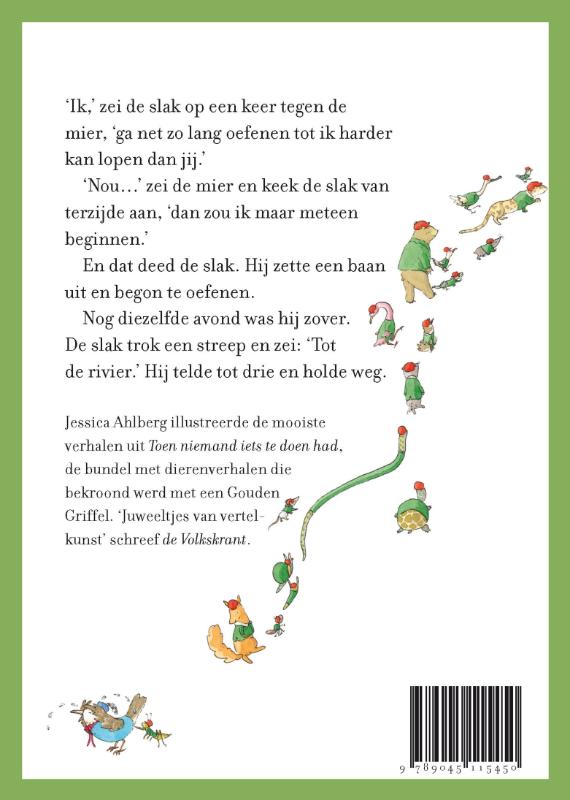 'Ik,' zei de slak op een keer tegen de mier, 'ga net zo lang oefenen tot ik harder kan lopen dan jij.'

'Nou...' zei de mier en keek de slak van terzijde aan, 'dan zou ik maar meteen beginnen.'

En dat deed de slak. Hij zette een baan uit en begon te oefenen.

Nog diezelfde avond was hij zover. De slak trok een streep en zei: 'Tot de rivier.' Hij telde tot drie en holde weg.

Jessica Ahlberg illustreerde de mooiste verhalen uit Toen niemand iets te doen had, de bundel met dierenverhalen die bekroond werd met een Gouden Griffel. 'Juweeltjes van vertelkunst' schreef de Volkskrant.

9 789045 115450